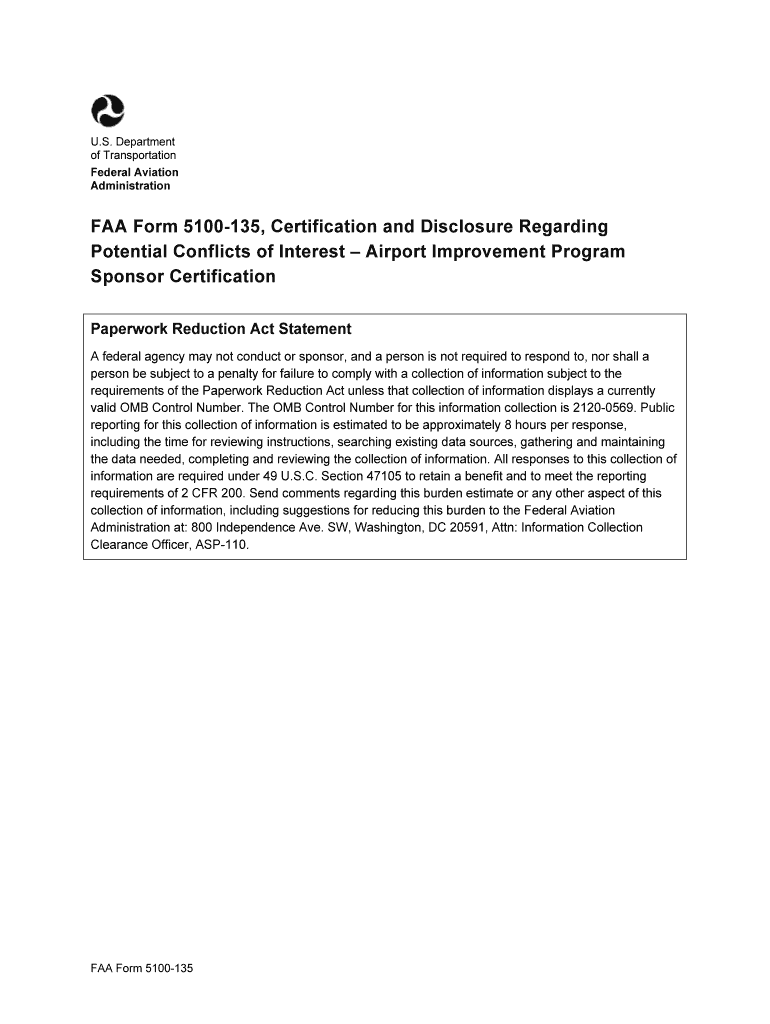 U.S. Department of Transportation
Federal Aviation Administration

FAA Form 5100-135, Certification and Disclosure Regarding Potential Conflicts of Interest – Airport Improvement Program Sponsor Certification

Paperwork Reduction Act Statement

A federal agency may not conduct or sponsor, and a person is not required to respond to, nor shall a person be subject to a penalty for failure to comply with a collection of information subject to the requirements of the Paperwork Reduction Act unless that collection of information displays a currently valid OMB Control Number. The OMB Control Number for this information collection is 2120-0569. Public reporting for this collection of information is estimated to be approximately 8 hours per response, including the time for reviewing instructions, searching existing data sources, gathering and maintaining the data needed, completing and reviewing the collection of information. All responses to this collection of information are required under 49 U.S.C. Section 47105 to retain a benefit and to meet the reporting requirements of 2 CFR 200. Send comments regarding this burden estimate or any other aspect of this collection of information, including suggestions for reducing this burden to the Federal Aviation Administration at: 800 Independence Ave. SW, Washington, DC 20591, Attn: Information Collection Clearance Officer, ASP-110.

FAA Form 5100-135